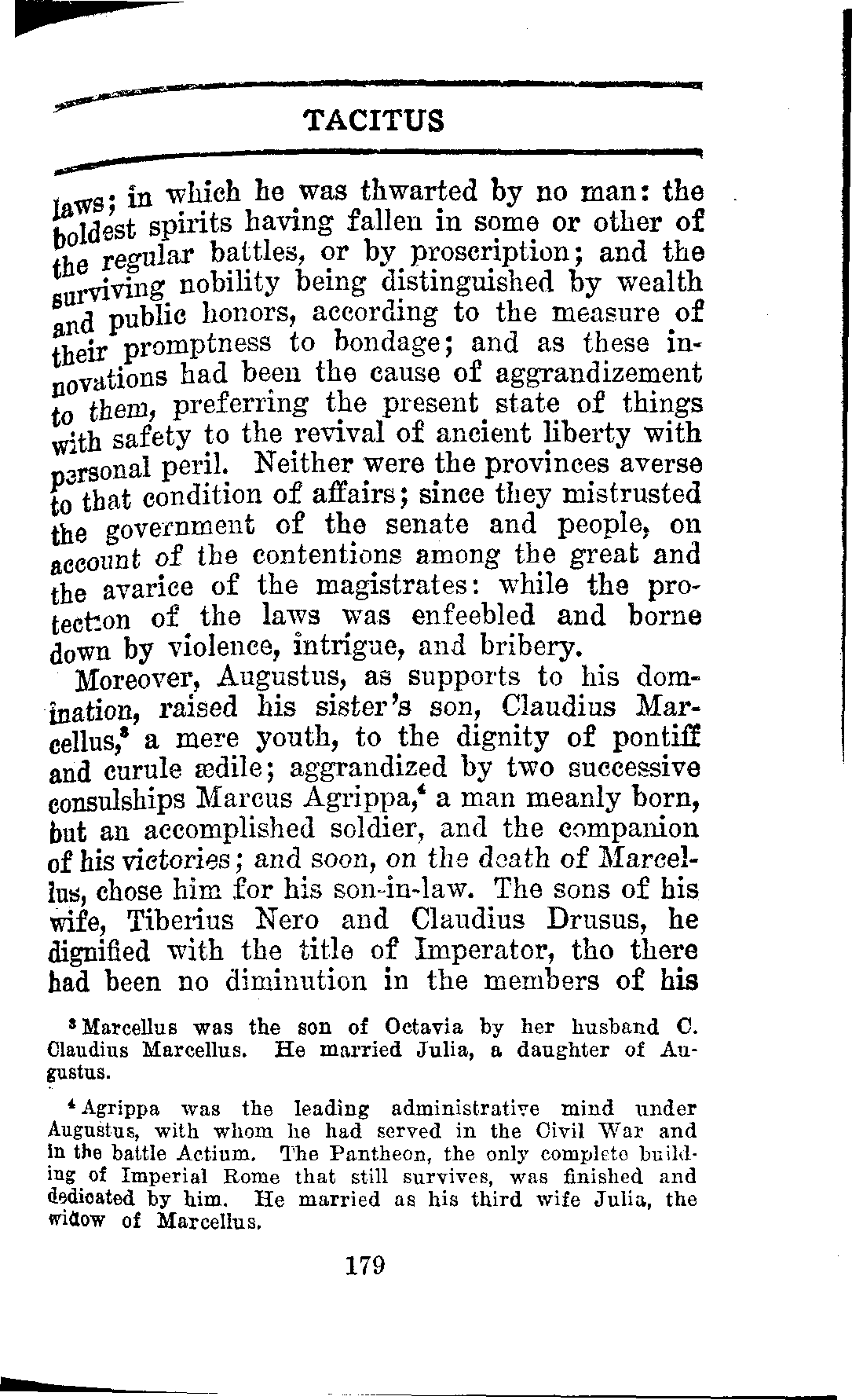 TACITUS

laws; in which he was thwarted by no man: the boldest spirits having fallen in some or other of the regular battles, or by proscription; and the surviving nobility being distinguished by wealth and public honors, according to the measure of their promptness to bondage; and as these innovations had been the cause of aggrandizement to them, preferring the present state of things with safety to the revival of ancient liberty with personal peril. Neither were the provinces averse to that condition of affairs; since they mistrusted the government of the senate and people, on account of the contentions among the great and the avarice of the magistrates: while the protection of the laws was enfeebled and borne down by violence, intrigue, and bribery.

Moreover, Augustus, as supports to his domination, raised his sister's son, Claudius Marcellus,$^3$ a mere youth, to the dignity of pontiff and curule ædile; aggrandized by two successive consulships Marcus Agrippa,$^4$ a man meanly born, but an accomplished soldier, and the companion of his victories; and soon, on the death of Marcellus, chose him for his son-in-law. The sons of his wife, Tiberius Nero and Claudius Drusus, he dignified with the title of Imperator, tho there had been no diminution in the members of his

$^3$ Marcellus was the son of Octavia by her husband C. Claudius Marcellus. He married Julia, a daughter of Augustus.

$^4$ Agrippa was the leading administrative mind under Augustus, with whom he had served in the Civil War and in the battle Actium. The Pantheon, the only complete building of Imperial Rome that still survives, was finished and dedicated by him. He married as his third wife Julia, the widow of Marcellus.

179